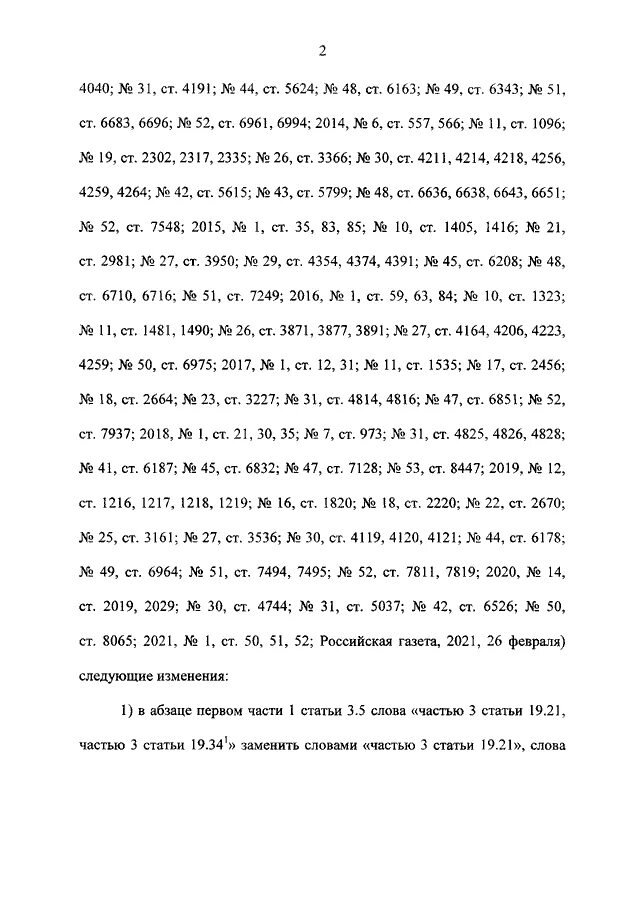 2

4040; № 31, ст. 4191; № 44, ст. 5624; № 48, ст. 6163; № 49, ст. 6343; № 51, ст. 6683, 6696; № 52, ст. 6961, 6994; 2014, № 6, ст. 557, 566; № 11, ст. 1096; № 19, ст. 2302, 2317, 2335; № 26, ст. 3366; № 30, ст. 4211, 4214, 4218, 4256, 4259, 4264; № 42, ст. 5615; № 43, ст. 5799; № 48, ст. 6636, 6638, 6643, 6651; № 52, ст. 7548; 2015, № 1, ст. 35, 83, 85; № 10, ст. 1405, 1416; № 21, ст. 2981; № 27, ст. 3950; № 29, ст. 4354, 4374, 4391; № 45, ст. 6208; № 48, ст. 6710, 6716; № 51, ст. 7249; 2016, № 1, ст. 59, 63, 84; № 10, ст. 1323; № 11, ст. 1481, 1490; № 26, ст. 3871, 3877, 3891; № 27, ст. 4164, 4206, 4223, 4259; № 50, ст. 6975; 2017, № 1, ст. 12, 31; № 11, ст. 1535; № 17, ст. 2456; № 18, ст. 2664; № 23, ст. 3227; № 31, ст. 4814, 4816; № 47, ст. 6851; № 52, ст. 7937; 2018, № 1, ст. 21, 30, 35; № 7, ст. 973; № 31, ст. 4825, 4826, 4828; № 41, ст. 6187; № 45, ст. 6832; № 47, ст. 7128; № 53, ст. 8447; 2019, № 12, ст. 1216, 1217, 1218, 1219; № 16, ст. 1820; № 18, ст. 2220; № 22, ст. 2670; № 25, ст. 3161; № 27, ст. 3536; № 30, ст. 4119, 4120, 4121; № 44, ст. 6178; № 49, ст. 6964; № 51, ст. 7494, 7495; № 52, ст. 7811, 7819; 2020, № 14, ст. 2019, 2029; № 30, ст. 4744; № 31, ст. 5037; № 42, ст. 6526; № 50, ст. 8065; 2021, № 1, ст. 50, 51, 52; Российская газета, 2021, 26 февраля) следующие изменения:

1) в абзаце первом части 1 статьи 3.5 слова «частью 3 статьи 19.21, частью 3 статьи $19.34^1$» заменить словами «частью 3 статьи 19.21», слова